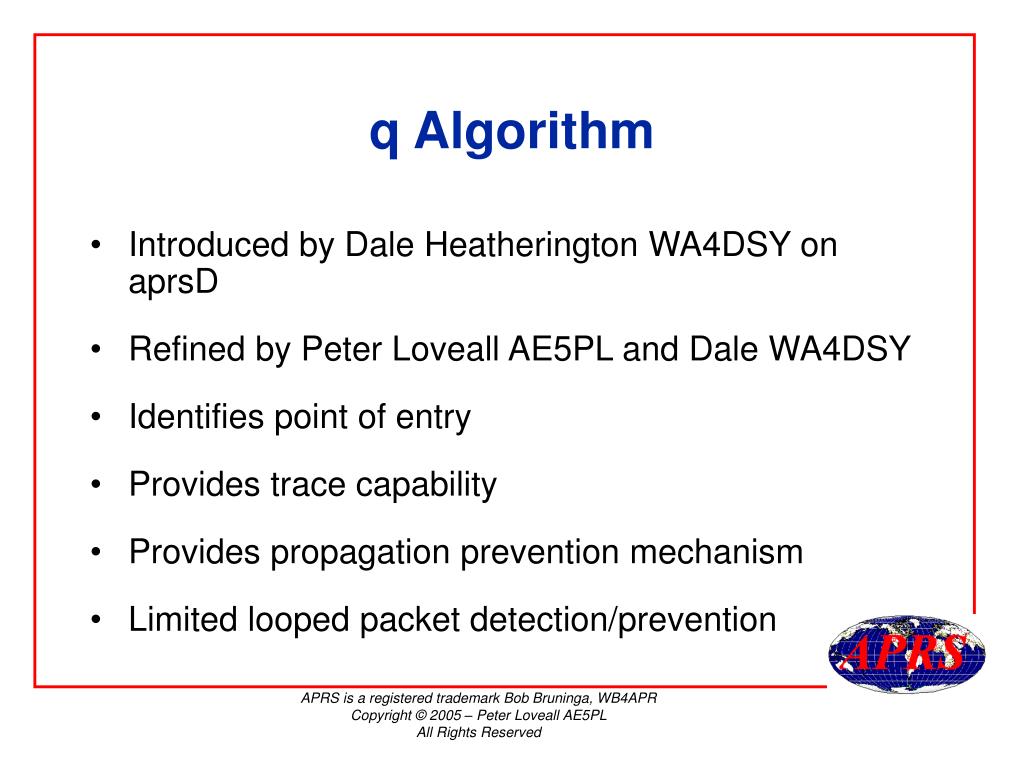 q Algorithm

• Introduced by Dale Heatherington WA4DSY on aprsD

• Refined by Peter Loveall AE5PL and Dale WA4DSY

• Identifies point of entry

• Provides trace capability

• Provides propagation prevention mechanism

• Limited looped packet detection/prevention

APRS

APRS is a registered trademark Bob Bruninga, WB4APR
Copyright © 2005 – Peter Loveall AE5PL
All Rights Reserved